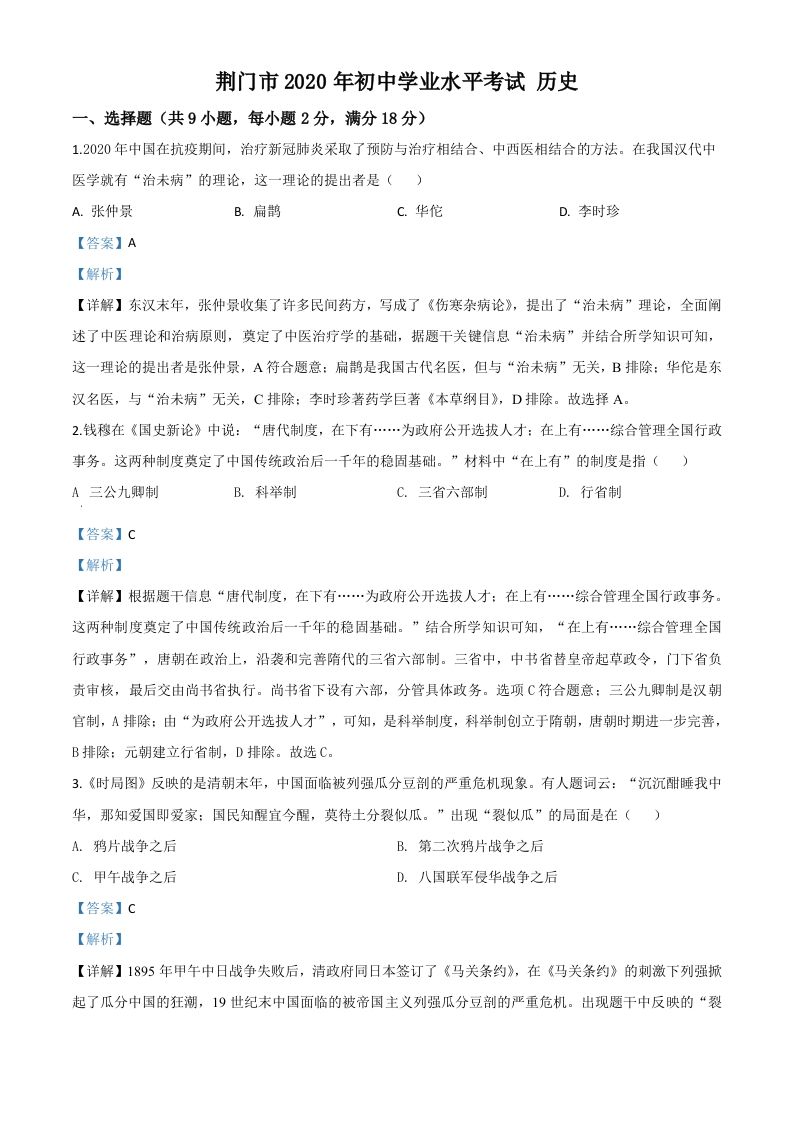 荆门市 2020 年初中学业水平考试 历史

一、选择题（共 9 小题，每小题 2 分，满分 18 分）

1.2020 年中国在抗疫期间，治疗新冠肺炎采取了预防与治疗相结合、中西医相结合的方法。在我国汉代中医学就有“治未病”的理论，这一理论的提出者是（　　）

A. 张仲景　　B. 扁鹊　　C. 华佗　　D. 李时珍

【答案】A

【解析】

【详解】东汉末年，张仲景收集了许多民间药方，写成了《伤寒杂病论》，提出了“治未病”理论，全面阐述了中医理论和治病原则，奠定了中医治疗学的基础，据题干关键信息“治未病”并结合所学知识可知，这一理论的提出者是张仲景，A 符合题意；扁鹊是我国古代名医，但与“治未病”无关，B 排除；华佗是东汉名医，与“治未病”无关，C 排除；李时珍著药学巨著《本草纲目》，D 排除。故选择 A。

2.钱穆在《国史新论》中说：“唐代制度，在下有……为政府公开选拔人才；在上有……综合管理全国行政事务。这两种制度奠定了中国传统政治后一千年的稳固基础。”材料中“在上有”的制度是指（　　）

A 三公九卿制　　B. 科举制　　C. 三省六部制　　D. 行省制

【答案】C

【解析】

【详解】根据题干信息“唐代制度，在下有……为政府公开选拔人才；在上有……综合管理全国行政事务。这两种制度奠定了中国传统政治后一千年的稳固基础。”结合所学知识可知，“在上有……综合管理全国行政事务”，唐朝在政治上，沿袭和完善隋代的三省六部制。三省中，中书省替皇帝起草政令，门下省负责审核，最后交由尚书省执行。尚书省下设有六部，分管具体政务。选项 C 符合题意；三公九卿制是汉朝官制，A 排除；由“为政府公开选拔人才”，可知，是科举制度，科举制创立于隋朝，唐朝时期进一步完善，B 排除；元朝建立行省制，D 排除。故选 C。

3.《时局图》反映的是清朝末年，中国面临被列强瓜分豆剖的严重危机现象。有人题词云：“沉沉酣睡我中华，那知爱国即爱家；国民知醒宜今醒，莫待土分裂似瓜。”出现“裂似瓜”的局面是在（　　）

A. 鸦片战争之后　　B. 第二次鸦片战争之后

C. 甲午战争之后　　D. 八国联军侵华战争之后

【答案】C

【解析】

【详解】1895 年甲午中日战争失败后，清政府同日本签订了《马关条约》，在《马关条约》的刺激下列强掀起了瓜分中国的狂潮，19 世纪末中国面临的被帝国主义列强瓜分豆剖的严重危机。出现题干中反映的“裂